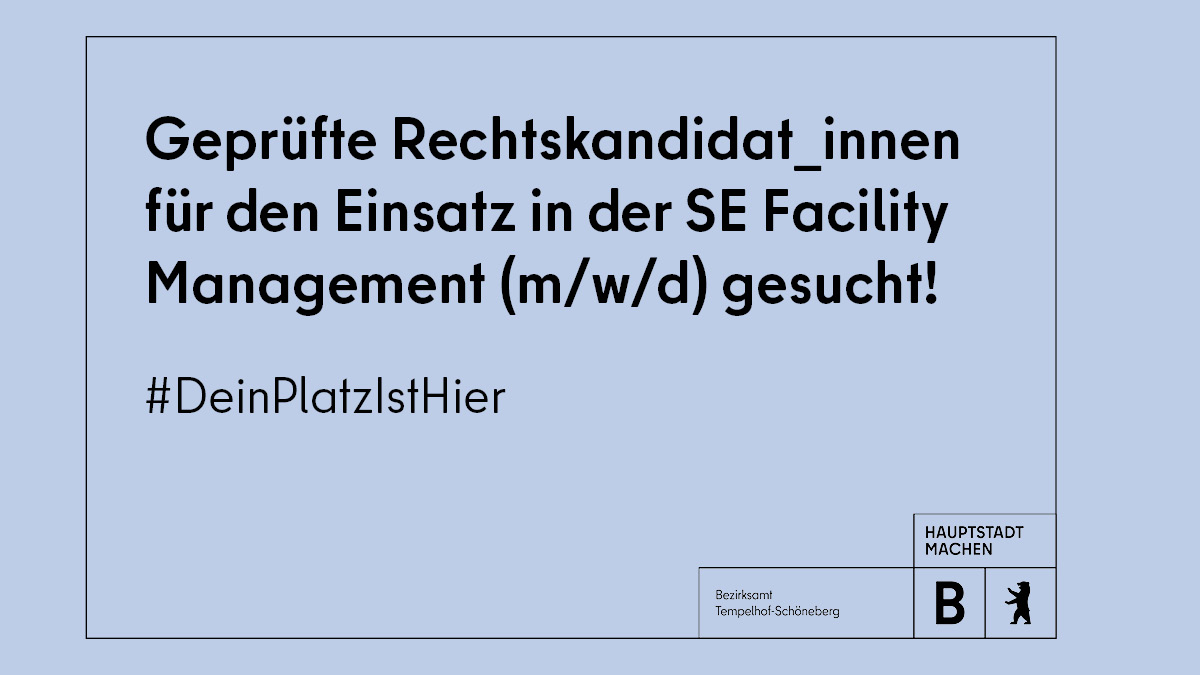 Geprüfte Rechtskandidat_innen für den Einsatz in der SE Facility Management (m/w/d) gesucht!

#DeinPlatzIstHier

HAUPTSTADT MACHEN

Bezirksamt Tempelhof-Schöneberg

B